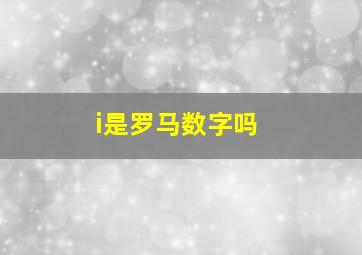 i是罗马数字吗